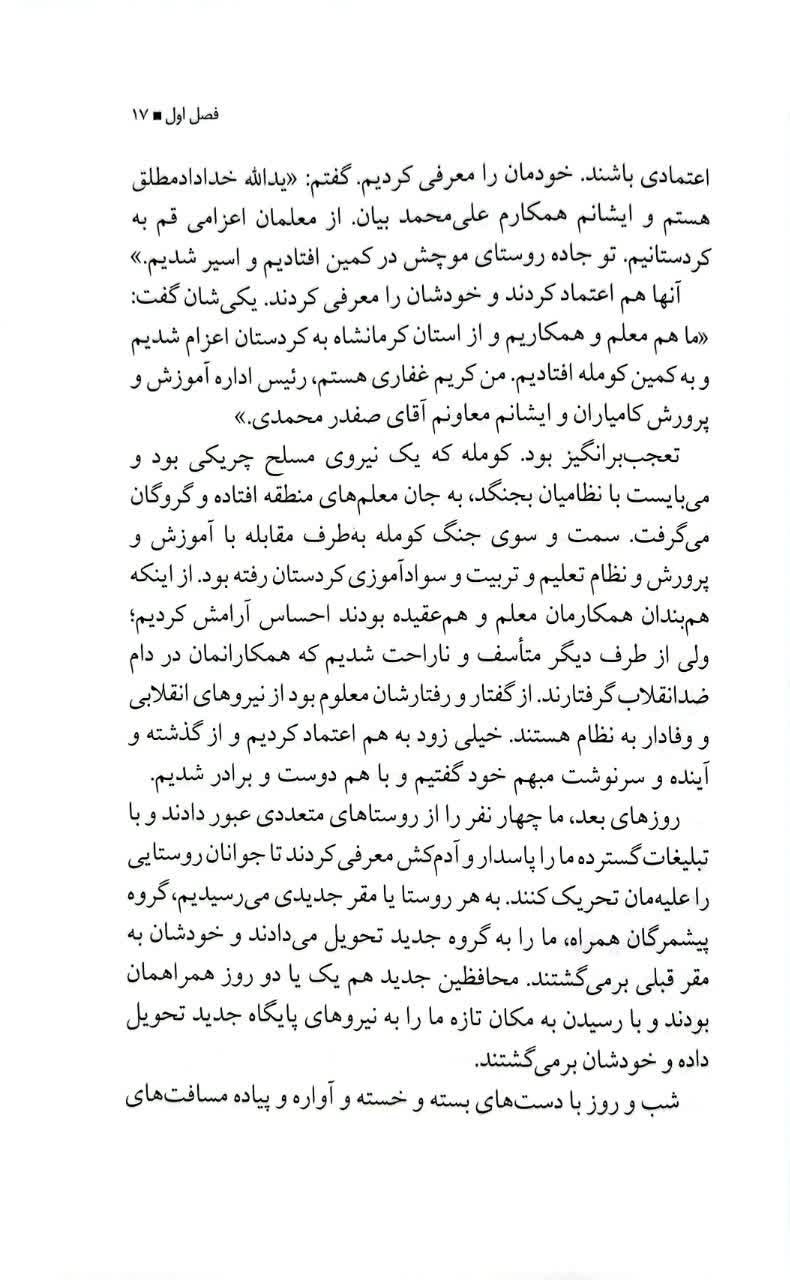 فصل اول ■ ۱۷

اعتمادی باشند. خودمان را معرفی کردیم. گفتم: «یدالله خدادادمطلق هستم و ایشانم همکارم علی‌محمد بیان. از معلمان اعزامی قم به کردستانیم. تو جاده روستای موچش در کمین افتادیم و اسیر شدیم.»

آنها هم اعتماد کردند و خودشان را معرفی کردند. یکی‌شان گفت: «ما هم معلم و همکاریم و از استان کرمانشاه به کردستان اعزام شدیم و به کمین کومله افتادیم. من کریم غفاری هستم، رئیس اداره آموزش و پرورش کامیاران و ایشانم معاونم آقای صفدر محمدی.»

تعجب‌برانگیز بود. کومله که یک نیروی مسلح چریکی بود و می‌بایست با نظامیان بجنگد، به جان معلم‌های منطقه افتاده و گروگان می‌گرفت. سمت و سوی جنگ کومله به‌طرف مقابله با آموزش و پرورش و نظام تعلیم و تربیت و سوادآموزی کردستان رفته بود. از اینکه هم‌بندان همکارمان معلم و هم‌عقیده بودند احساس آرامش کردیم؛ ولی از طرف دیگر متأسف و ناراحت شدیم که همکارانمان در دام ضدانقلاب گرفتارند. از گفتار و رفتارشان معلوم بود از نیروهای انقلابی و وفادار به نظام هستند. خیلی زود به هم اعتماد کردیم و از گذشته و آینده و سرنوشت مبهم خود گفتیم و با هم دوست و برادر شدیم.

روزهای بعد، ما چهار نفر را از روستاهای متعددی عبور دادند و با تبلیغات گسترده ما را پاسدار و آدم‌کش معرفی کردند تا جوانان روستایی را علیه‌مان تحریک کنند. به هر روستا یا مقر جدیدی می‌رسیدیم، گروه پیشمرگان همراه، ما را به گروه جدید تحویل می‌دادند و خودشان به مقر قبلی برمی‌گشتند. محافظین جدید هم یک یا دو روز همراهمان بودند و با رسیدن به مکان تازه ما را به نیروهای پایگاه جدید تحویل داده و خودشان برمی‌گشتند.

شب و روز با دست‌های بسته و خسته و آواره و پیاده مسافت‌های